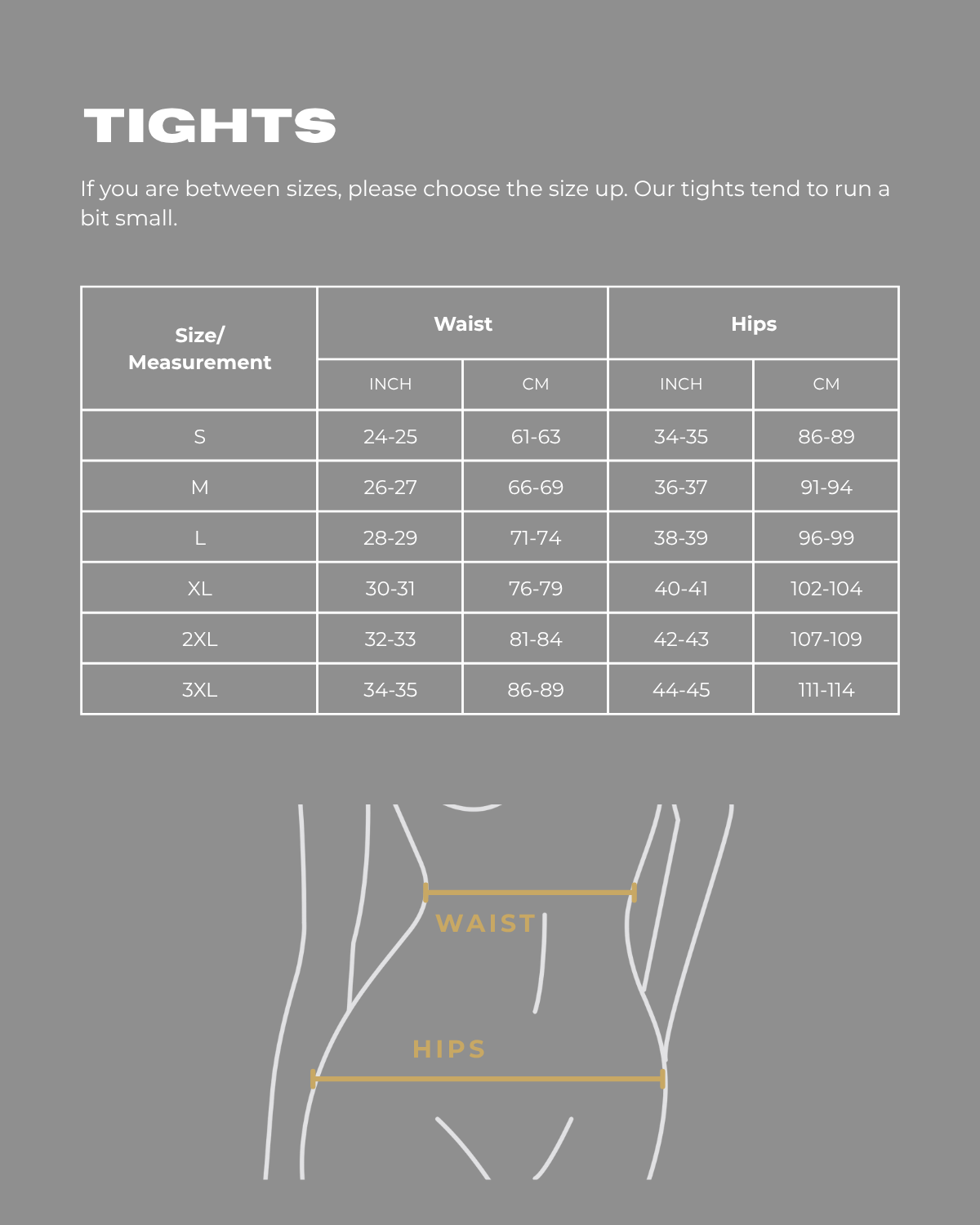 TIGHTS

If you are between sizes, please choose the size up. Our tights tend to run a bit small.

| Size/ Measurement | Waist INCH | Waist CM | Hips INCH | Hips CM |
|---|---|---|---|---|
| S | 24-25 | 61-63 | 34-35 | 86-89 |
| M | 26-27 | 66-69 | 36-37 | 91-94 |
| L | 28-29 | 71-74 | 38-39 | 96-99 |
| XL | 30-31 | 76-79 | 40-41 | 102-104 |
| 2XL | 32-33 | 81-84 | 42-43 | 107-109 |
| 3XL | 34-35 | 86-89 | 44-45 | 111-114 |

WAIST

HIPS